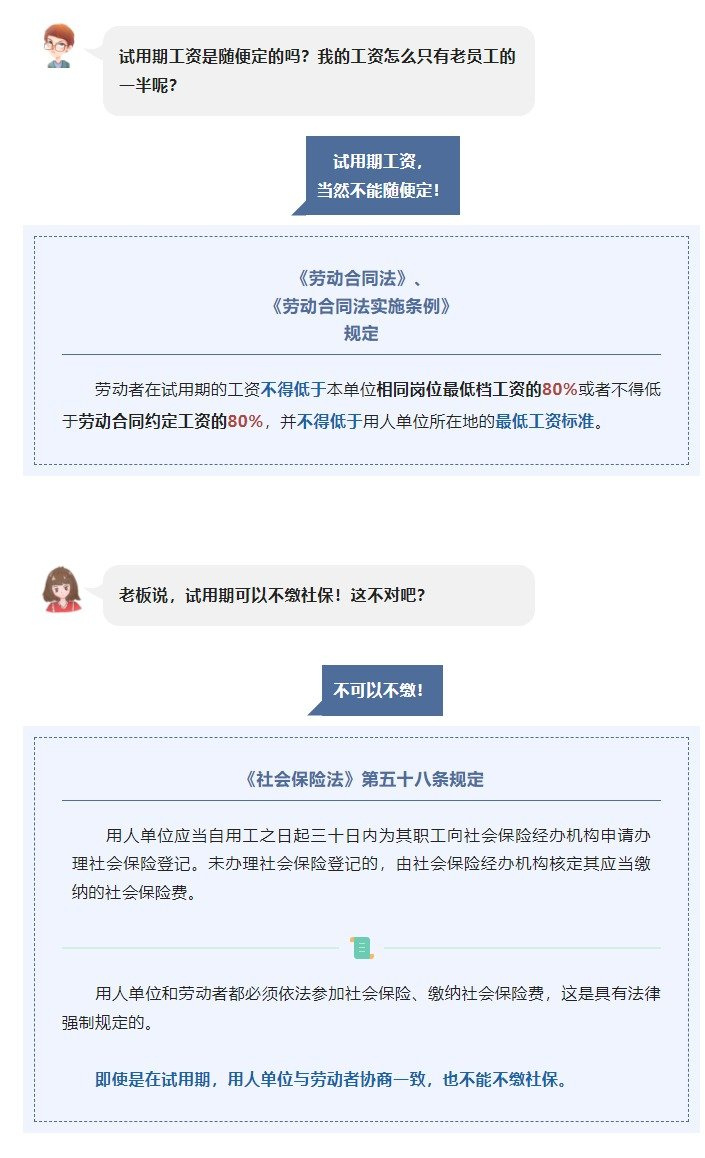 试用期工资是随便定的吗？我的工资怎么只有老员工的一半呢？

试用期工资，
当然不能随便定！

《劳动合同法》、
《劳动合同法实施条例》
规定

劳动者在试用期的工资不得低于本单位相同岗位最低档工资的80%或者不得低于劳动合同约定工资的80%，并不得低于用人单位所在地的最低工资标准。

老板说，试用期可以不缴社保！这不对吧？

不可以不缴！

《社会保险法》第五十八条规定

用人单位应当自用工之日起三十日内为其职工向社会保险经办机构申请办理社会保险登记。未办理社会保险登记的，由社会保险经办机构核定其应当缴纳的社会保险费。

用人单位和劳动者都必须依法参加社会保险、缴纳社会保险费，这是具有法律强制规定的。

即使是在试用期，用人单位与劳动者协商一致，也不能不缴社保。